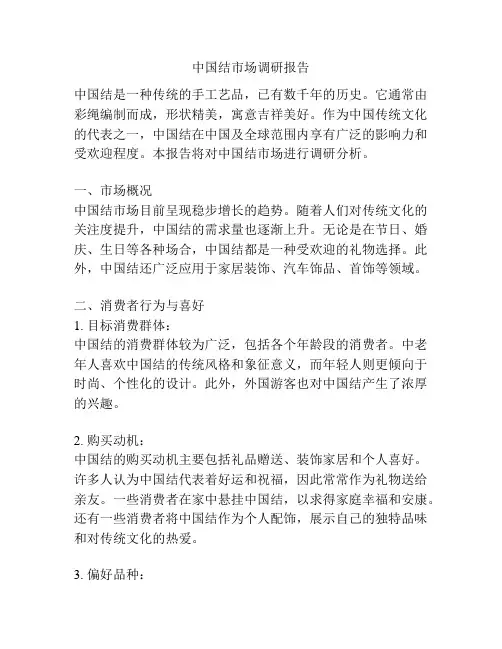 中国结市场调研报告

中国结是一种传统的手工艺品，已有数千年的历史。它通常由彩绳编制而成，形状精美，寓意吉祥美好。作为中国传统文化的代表之一，中国结在中国及全球范围内享有广泛的影响力和受欢迎程度。本报告将对中国结市场进行调研分析。

一、市场概况
中国结市场目前呈现稳步增长的趋势。随着人们对传统文化的关注度提升，中国结的需求量也逐渐上升。无论是在节日、婚庆、生日等各种场合，中国结都是一种受欢迎的礼物选择。此外，中国结还广泛应用于家居装饰、汽车饰品、首饰等领域。

二、消费者行为与喜好
1. 目标消费群体：
中国结的消费群体较为广泛，包括各个年龄段的消费者。中老年人喜欢中国结的传统风格和象征意义，而年轻人则更倾向于时尚、个性化的设计。此外，外国游客也对中国结产生了浓厚的兴趣。

2. 购买动机：
中国结的购买动机主要包括礼品赠送、装饰家居和个人喜好。许多人认为中国结代表着好运和祝福，因此常常作为礼物送给亲友。一些消费者在家中悬挂中国结，以求得家庭幸福和安康。还有一些消费者将中国结作为个人配饰，展示自己的独特品味和对传统文化的热爱。

3. 偏好品种：